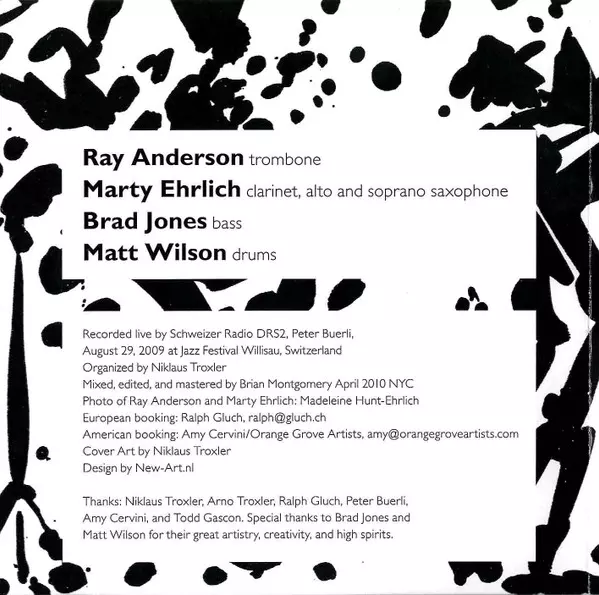 Ray Anderson trombone
Marty Ehrlich clarinet, alto and soprano saxophone
Brad Jones bass
Matt Wilson drums

Recorded live by Schweizer Radio DRS2, Peter Buerli,
August 29, 2009 at Jazz Festival Willisau, Switzerland
Organized by Niklaus Troxler
Mixed, edited, and mastered by Brian Montgomery April 2010 NYC
Photo of Ray Anderson and Marty Ehrlich: Madeleine Hunt-Ehrlich
European booking: Ralph Gluch, ralph@gluch.ch
American booking: Amy Cervini/Orange Grove Artists, amy@orangegroveartists.com
Cover Art by Niklaus Troxler
Design by New-Art.nl

Thanks: Niklaus Troxler, Arno Troxler, Ralph Gluch, Peter Buerli, Amy Cervini, and Todd Gascon. Special thanks to Brad Jones and Matt Wilson for their great artistry, creativity, and high spirits.